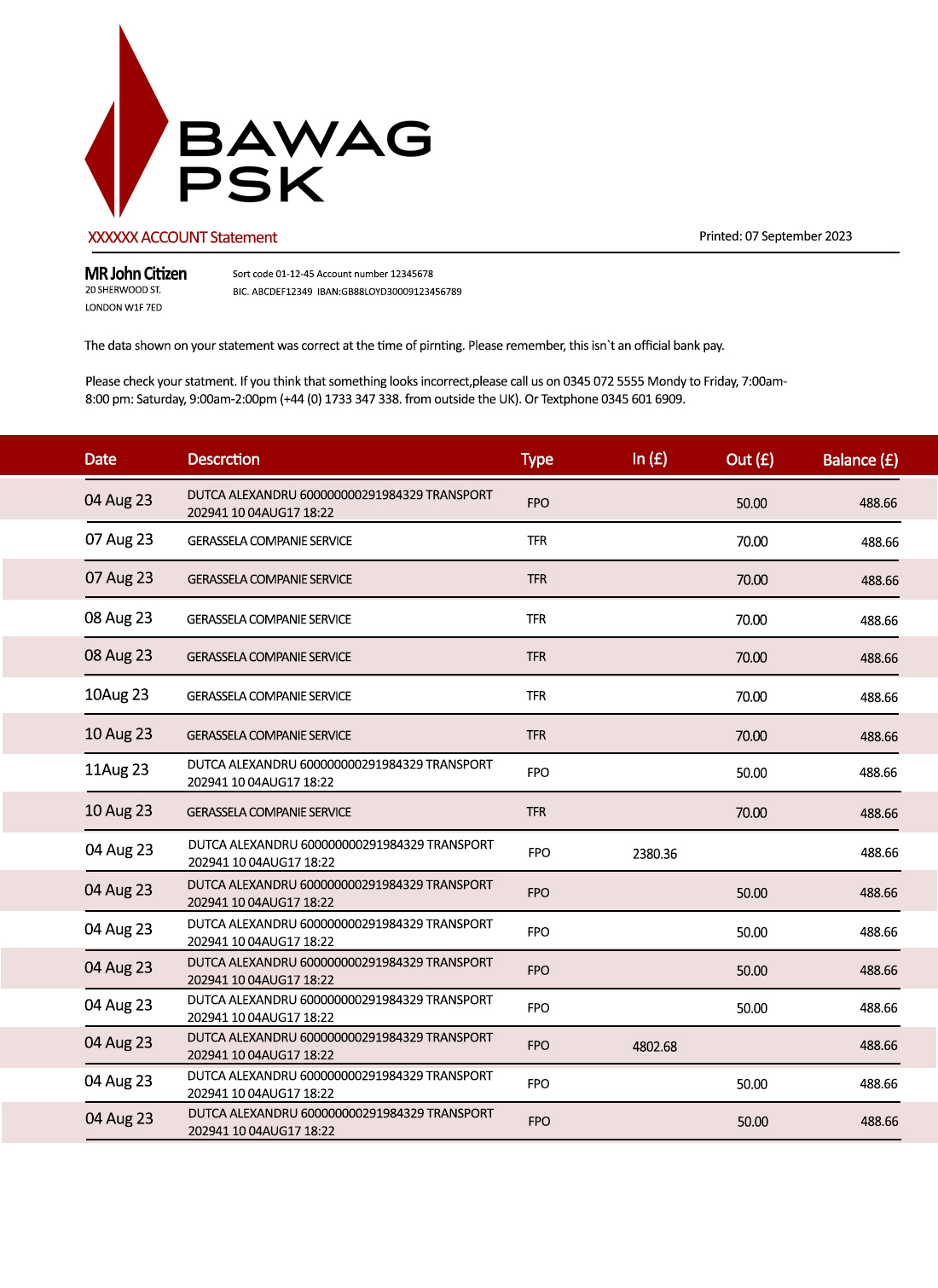 BAWAG PSK

XXXXXX ACCOUNT Statement

Printed: 07 September 2023

MR John Citizen
20 SHERWOOD ST.
LONDON W1F 7ED

Sort code 01-12-45 Account number 12345678
BIC. ABCDEF12349 IBAN:GB88LOYD30009123456789

The data shown on your statement was correct at the time of pirnting. Please remember, this isn`t an official bank pay.

Please check your statment. If you think that something looks incorrect,please call us on 0345 072 5555 Mondy to Friday, 7:00am-8:00 pm: Saturday, 9:00am-2:00pm (+44 (0) 1733 347 338. from outside the UK). Or Textphone 0345 601 6909.

| Date | Descrction | Type | In (£) | Out (£) | Balance (£) |
|---|---|---|---|---|---|
| 04 Aug 23 | DUTCA ALEXANDRU 600000000291984329 TRANSPORT 202941 10 04AUG17 18:22 | FPO | | 50.00 | 488.66 |
| 07 Aug 23 | GERASSELA COMPANIE SERVICE | TFR | | 70.00 | 488.66 |
| 07 Aug 23 | GERASSELA COMPANIE SERVICE | TFR | | 70.00 | 488.66 |
| 08 Aug 23 | GERASSELA COMPANIE SERVICE | TFR | | 70.00 | 488.66 |
| 08 Aug 23 | GERASSELA COMPANIE SERVICE | TFR | | 70.00 | 488.66 |
| 10Aug 23 | GERASSELA COMPANIE SERVICE | TFR | | 70.00 | 488.66 |
| 10 Aug 23 | GERASSELA COMPANIE SERVICE | TFR | | 70.00 | 488.66 |
| 11Aug 23 | DUTCA ALEXANDRU 600000000291984329 TRANSPORT 202941 10 04AUG17 18:22 | FPO | | 50.00 | 488.66 |
| 10 Aug 23 | GERASSELA COMPANIE SERVICE | TFR | | 70.00 | 488.66 |
| 04 Aug 23 | DUTCA ALEXANDRU 600000000291984329 TRANSPORT 202941 10 04AUG17 18:22 | FPO | 2380.36 | | 488.66 |
| 04 Aug 23 | DUTCA ALEXANDRU 600000000291984329 TRANSPORT 202941 10 04AUG17 18:22 | FPO | | 50.00 | 488.66 |
| 04 Aug 23 | DUTCA ALEXANDRU 600000000291984329 TRANSPORT 202941 10 04AUG17 18:22 | FPO | | 50.00 | 488.66 |
| 04 Aug 23 | DUTCA ALEXANDRU 600000000291984329 TRANSPORT 202941 10 04AUG17 18:22 | FPO | | 50.00 | 488.66 |
| 04 Aug 23 | DUTCA ALEXANDRU 600000000291984329 TRANSPORT 202941 10 04AUG17 18:22 | FPO | | 50.00 | 488.66 |
| 04 Aug 23 | DUTCA ALEXANDRU 600000000291984329 TRANSPORT 202941 10 04AUG17 18:22 | FPO | 4802.68 | | 488.66 |
| 04 Aug 23 | DUTCA ALEXANDRU 600000000291984329 TRANSPORT 202941 10 04AUG17 18:22 | FPO | | 50.00 | 488.66 |
| 04 Aug 23 | DUTCA ALEXANDRU 600000000291984329 TRANSPORT 202941 10 04AUG17 18:22 | FPO | | 50.00 | 488.66 |